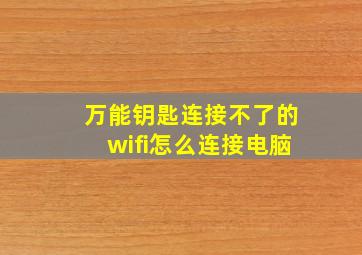 万能钥匙连接不了的wifi怎么连接电脑